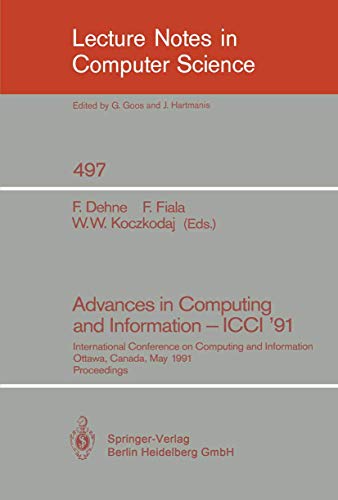 Lecture Notes in Computer Science

Edited by G. Goos and J. Hartmanis

497

F. Dehne F. Fiala W.W. Koczkodaj (Eds.)

Advances in Computing and Information – ICCI '91

International Conference on Computing and Information Ottawa, Canada, May 1991 Proceedings

Springer-Verlag Berlin Heidelberg GmbH